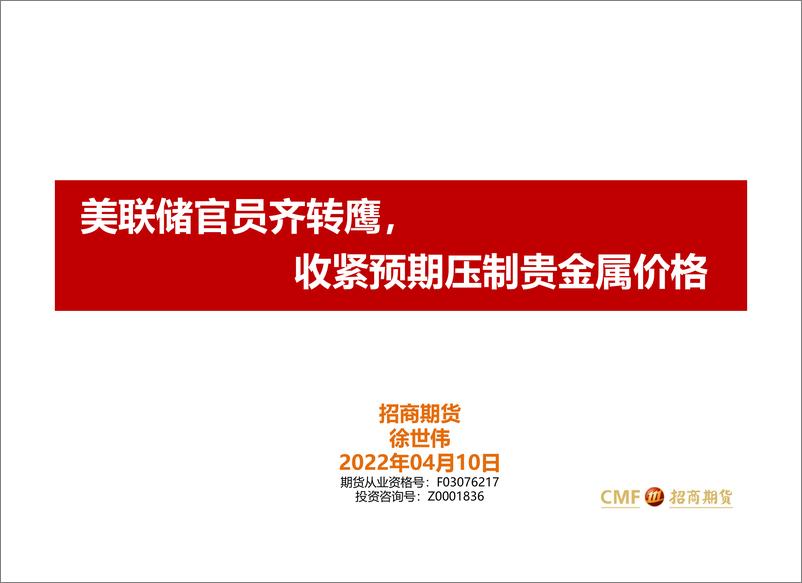 美联储官员齐转鹰，
收紧预期压制贵金属价格

招商期货
徐世伟
2022年04月10日
期货从业资格号：F03076217
投资咨询号：Z0001836

CMF 招商期货